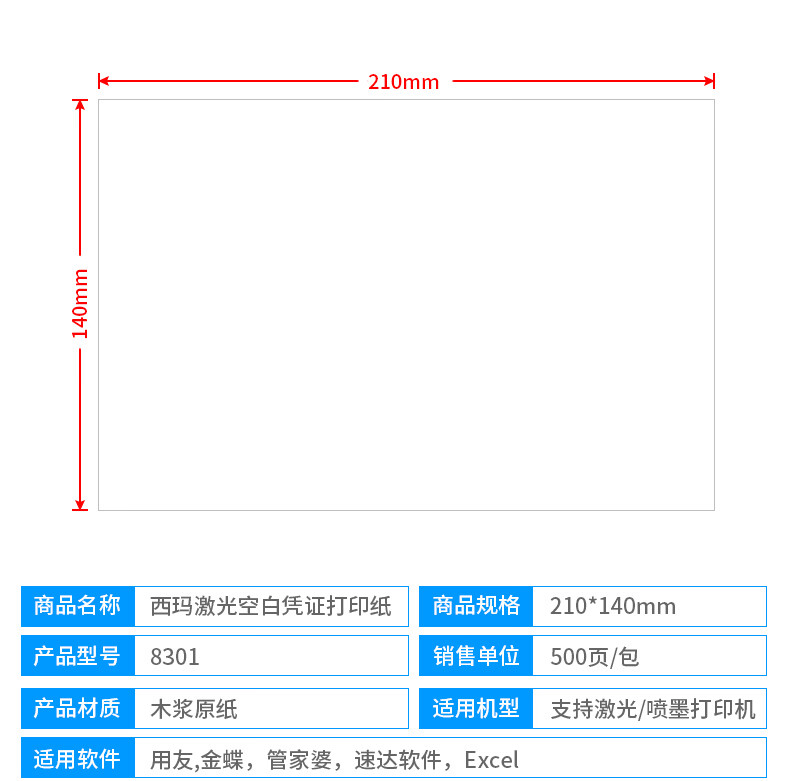 210mm

140mm

| 商品名称 | 西玛激光空白凭证打印纸 | 商品规格 | 210*140mm |
|---|---|---|---|
| 产品型号 | 8301 | 销售单位 | 500页/包 |
| 产品材质 | 木浆原纸 | 适用机型 | 支持激光/喷墨打印机 |
| 适用软件 | 用友,金蝶，管家婆，速达软件，Excel | | |